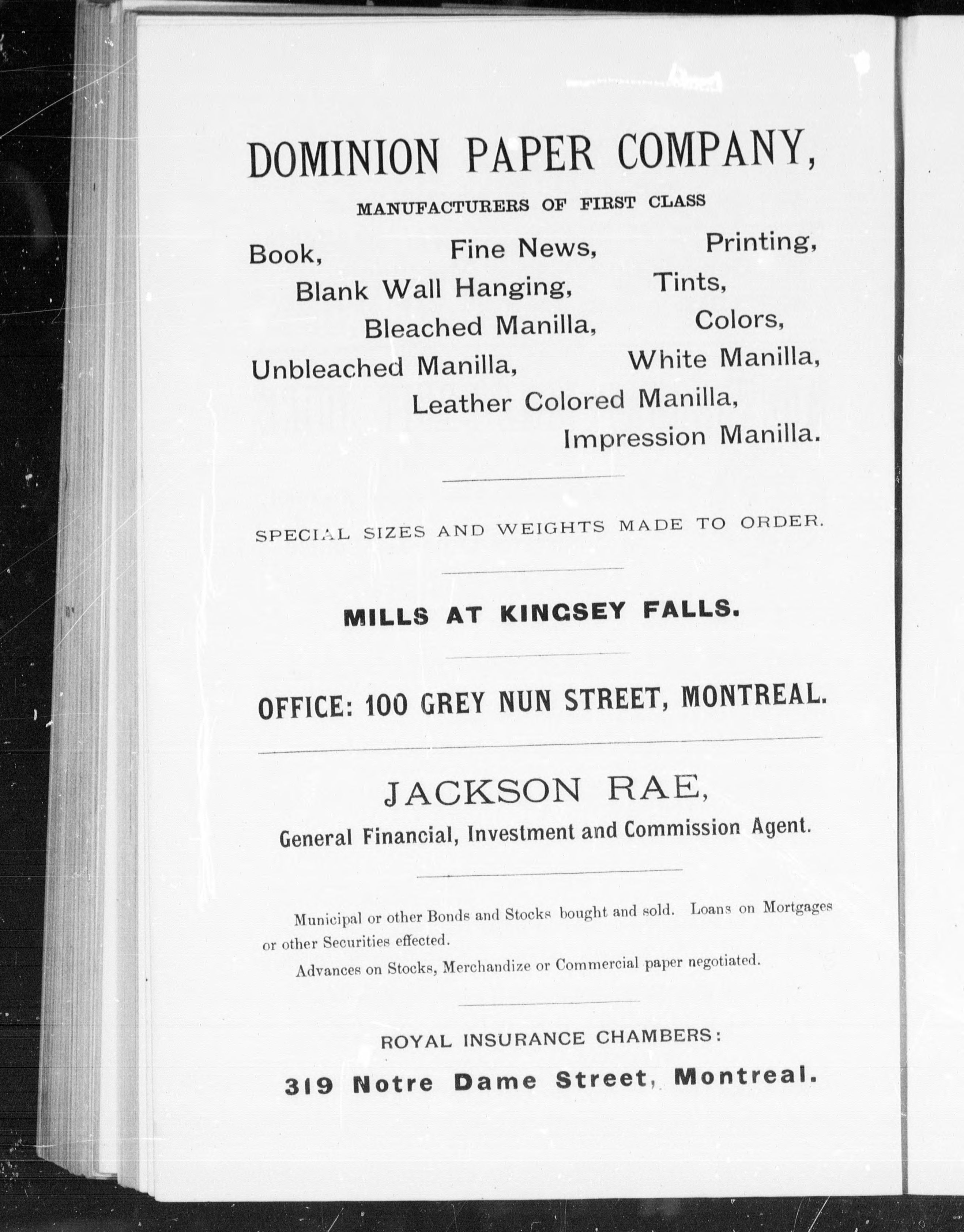 DOMINION PAPER COMPANY,

MANUFACTURERS OF FIRST CLASS

Book, Fine News, Printing,
Blank Wall Hanging, Tints,
Bleached Manilla, Colors,
Unbleached Manilla, White Manilla,
Leather Colored Manilla,
Impression Manilla.

SPECIAL SIZES AND WEIGHTS MADE TO ORDER.

MILLS AT KINGSEY FALLS.

OFFICE: 100 GREY NUN STREET, MONTREAL.

JACKSON RAE,

General Financial, Investment and Commission Agent.

Municipal or other Bonds and Stocks bought and sold. Loans on Mortgages or other Securities effected.

Advances on Stocks, Merchandize or Commercial paper negotiated.

ROYAL INSURANCE CHAMBERS:

319 Notre Dame Street, Montreal.